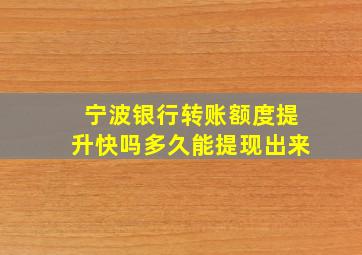 宁波银行转账额度提升快吗多久能提现出来